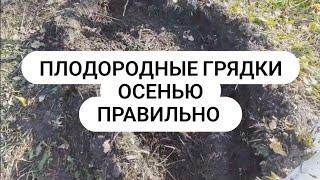 ПЛОДОРОДНЫЕ ГРЯДКИ ОСЕНЬЮ ПРАВИЛЬНО